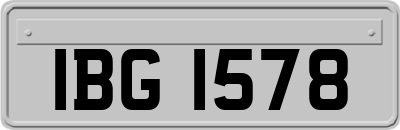 IBG 1578